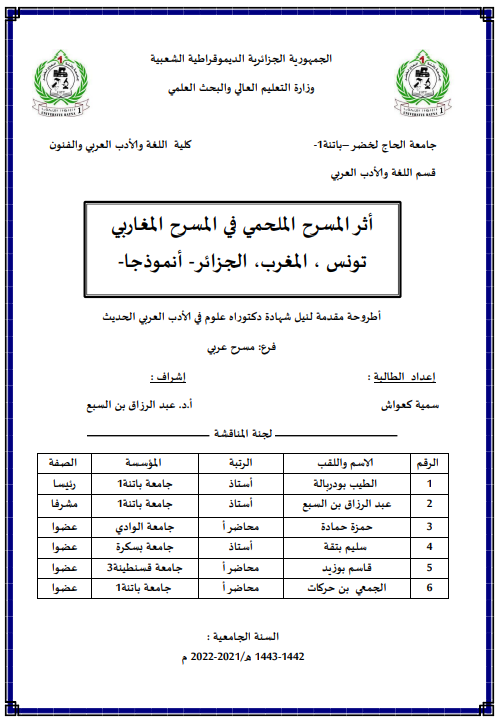 الجمهورية الجزائرية الديموقراطية الشعبية
وزارة التعليم العالي والبحث العلمي

جامعة الحاج لخضر –باتنة1-
كلية اللغة والأدب العربي والفنون
قسم اللغة والأدب العربي

أثر المسرح الملحمي في المسرح المغاربي
تونس ، المغرب، الجزائر- أنموذجا-

أطروحة مقدمة لنيل شهادة دكتوراه علوم في الأدب العربي الحديث

فرع: مسرح عربي

اعداد الطالبة :
سمية كعواش

اشراف :
أ.د. عبد الرزاق بن السبع

لجنة المناقشة

| الرقم | الاسم واللقب | الرتبة | المؤسسة | الصفة |
|---|---|---|---|---|
| 1 | الطيب بودربالة | أستاذ | جامعة باتنة1 | رئيسا |
| 2 | عبد الرزاق بن السبع | أستاذ | جامعة باتنة1 | مشرفا |
| 3 | حمزة حمادة | محاضر أ | جامعة الوادي | عضوا |
| 4 | سليم بتقة | أستاذ | جامعة بسكرة | عضوا |
| 5 | قاسم بوزيد | محاضر أ | جامعة قسنطينة3 | عضوا |
| 6 | الجمعي بن حركات | محاضر أ | جامعة باتنة1 | عضوا |

السنة الجامعية :
1442-1443 هـ/2021-2022 م